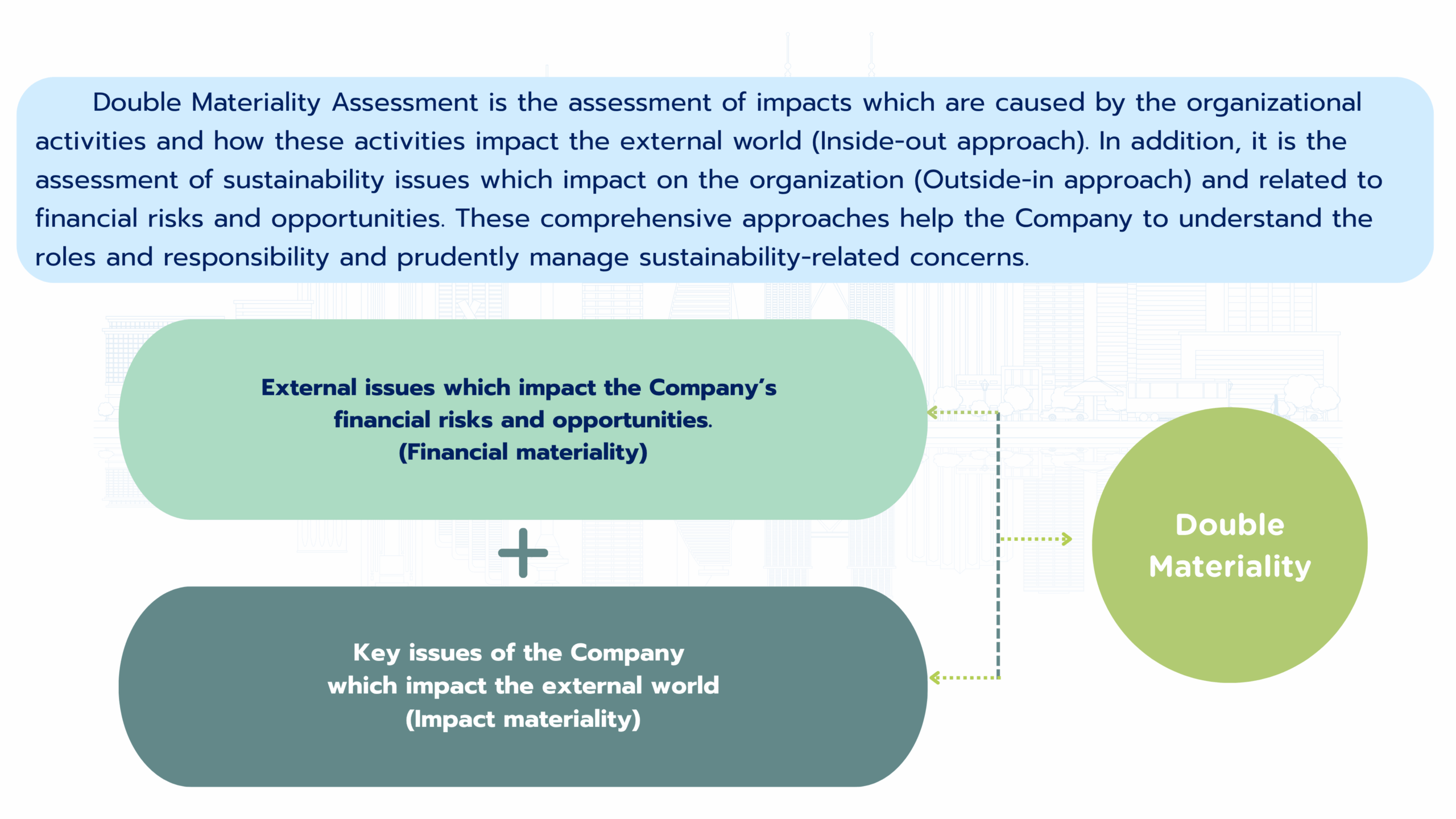 Double Materiality Assessment is the assessment of impacts which are caused by the organizational activities and how these activities impact the external world (Inside-out approach). In addition, it is the assessment of sustainability issues which impact on the organization (Outside-in approach) and related to financial risks and opportunities. These comprehensive approaches help the Company to understand the roles and responsibility and prudently manage sustainability-related concerns.

External issues which impact the Company's financial risks and opportunities. (Financial materiality)

+

Key issues of the Company which impact the external world (Impact materiality)

Double Materiality